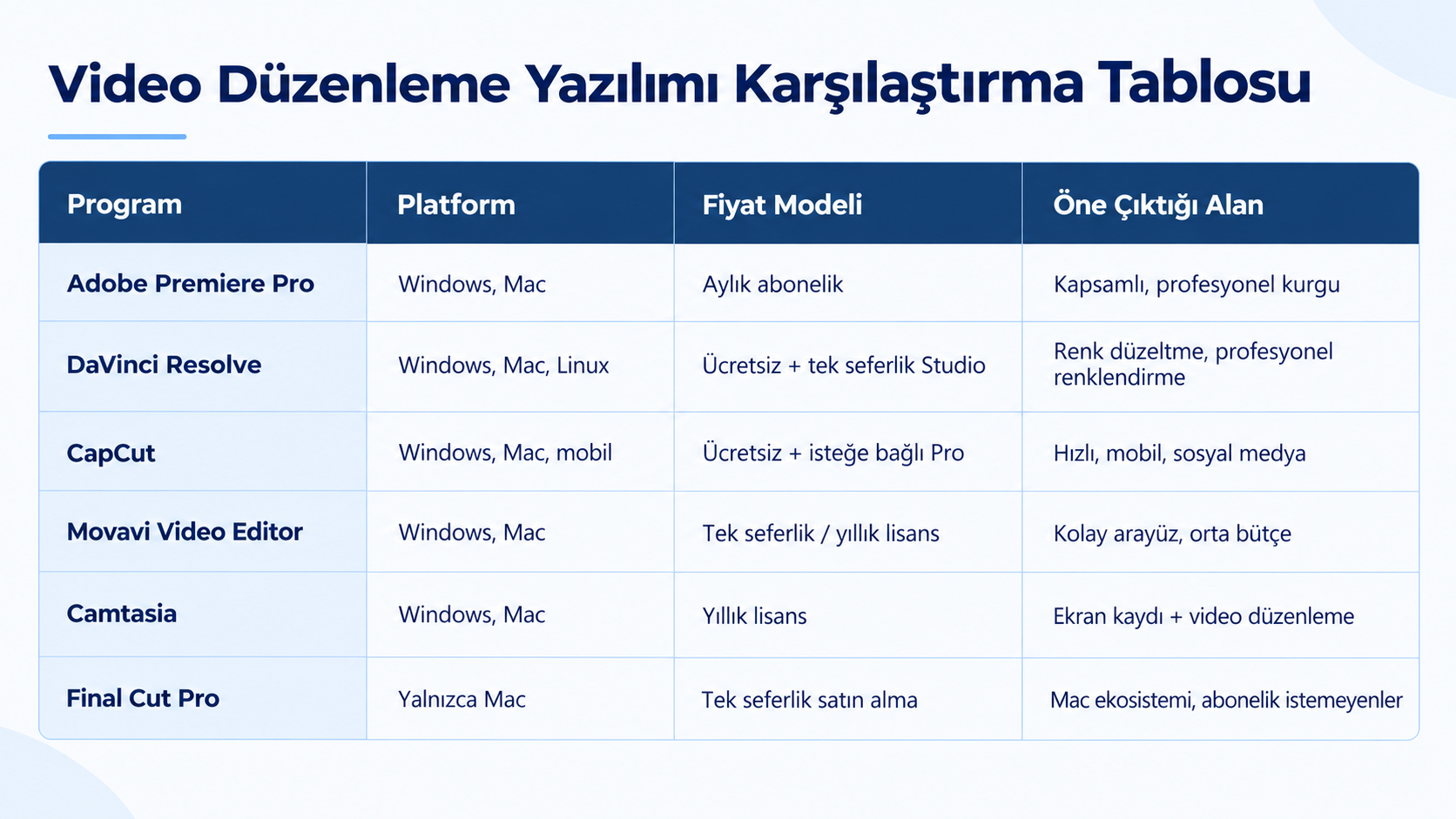 Video Düzenleme Yazılımı Karşılaştırma Tablosu

| Program | Platform | Fiyat Modeli | Öne Çıktığı Alan |
|---|---|---|---|
| Adobe Premiere Pro | Windows, Mac | Aylık abonelik | Kapsamlı, profesyonel kurgu |
| DaVinci Resolve | Windows, Mac, Linux | Ücretsiz + tek seferlik Studio | Renk düzeltme, profesyonel renklendirme |
| CapCut | Windows, Mac, mobil | Ücretsiz + isteğe bağlı Pro | Hızlı, mobil, sosyal medya |
| Movavi Video Editor | Windows, Mac | Tek seferlik / yıllık lisans | Kolay arayüz, orta bütçe |
| Camtasia | Windows, Mac | Yıllık lisans | Ekran kaydı + video düzenleme |
| Final Cut Pro | Yalnızca Mac | Tek seferlik satın alma | Mac ekosistemi, abonelik istemeyenler |